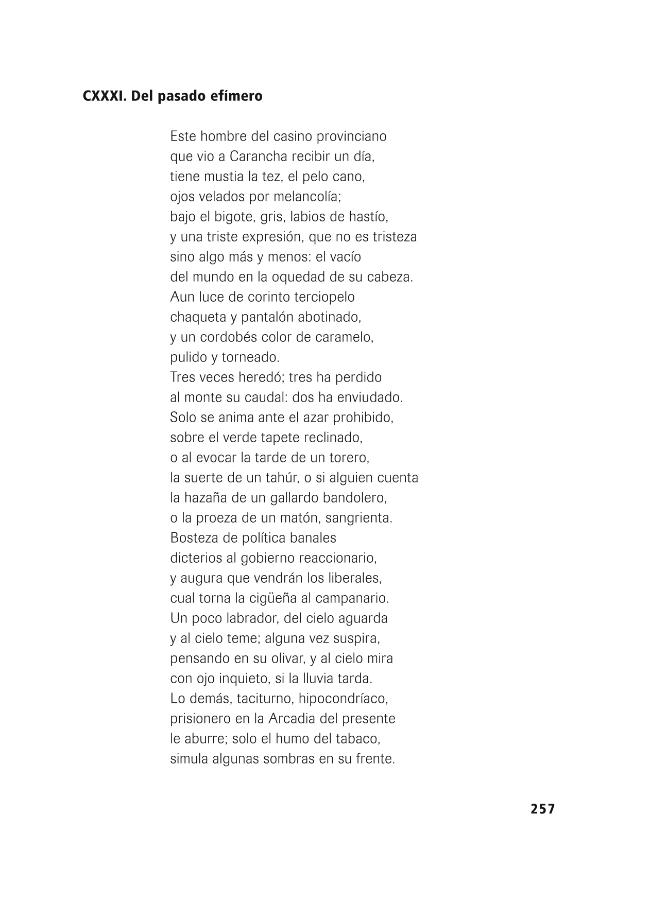 CXXXI. Del pasado efímero

Este hombre del casino provinciano
que vio a Carancha recibir un día,
tiene mustia la tez, el pelo cano,
ojos velados por melancolía;
bajo el bigote, gris, labios de hastío,
y una triste expresión, que no es tristeza
sino algo más y menos: el vacío
del mundo en la oquedad de su cabeza.
Aun luce de corinto terciopelo
chaqueta y pantalón abotinado,
y un cordobés color de caramelo,
pulido y torneado.
Tres veces heredó; tres ha perdido
al monte su caudal: dos ha enviudado.
Solo se anima ante el azar prohibido,
sobre el verde tapete reclinado,
o al evocar la tarde de un torero,
la suerte de un tahúr, o si alguien cuenta
la hazaña de un gallardo bandolero,
o la proeza de un matón, sangrienta.
Bosteza de política banales
dicterios al gobierno reaccionario,
y augura que vendrán los liberales,
cual torna la cigüeña al campanario.
Un poco labrador, del cielo aguarda
y al cielo teme; alguna vez suspira,
pensando en su olivar, y al cielo mira
con ojo inquieto, si la lluvia tarda.
Lo demás, taciturno, hipocondríaco,
prisionero en la Arcadia del presente
le aburre; solo el humo del tabaco,
simula algunas sombras en su frente.

257